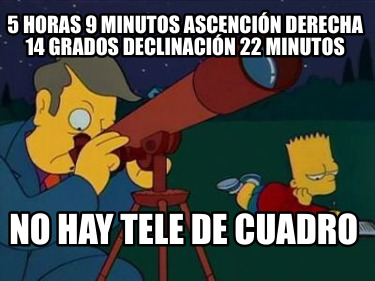 5 HORAS 9 MINUTOS ASCENCIÓN DERECHA 14 GRADOS DECLINACIÓN 22 MINUTOS

NO HAY TELE DE CUADRO